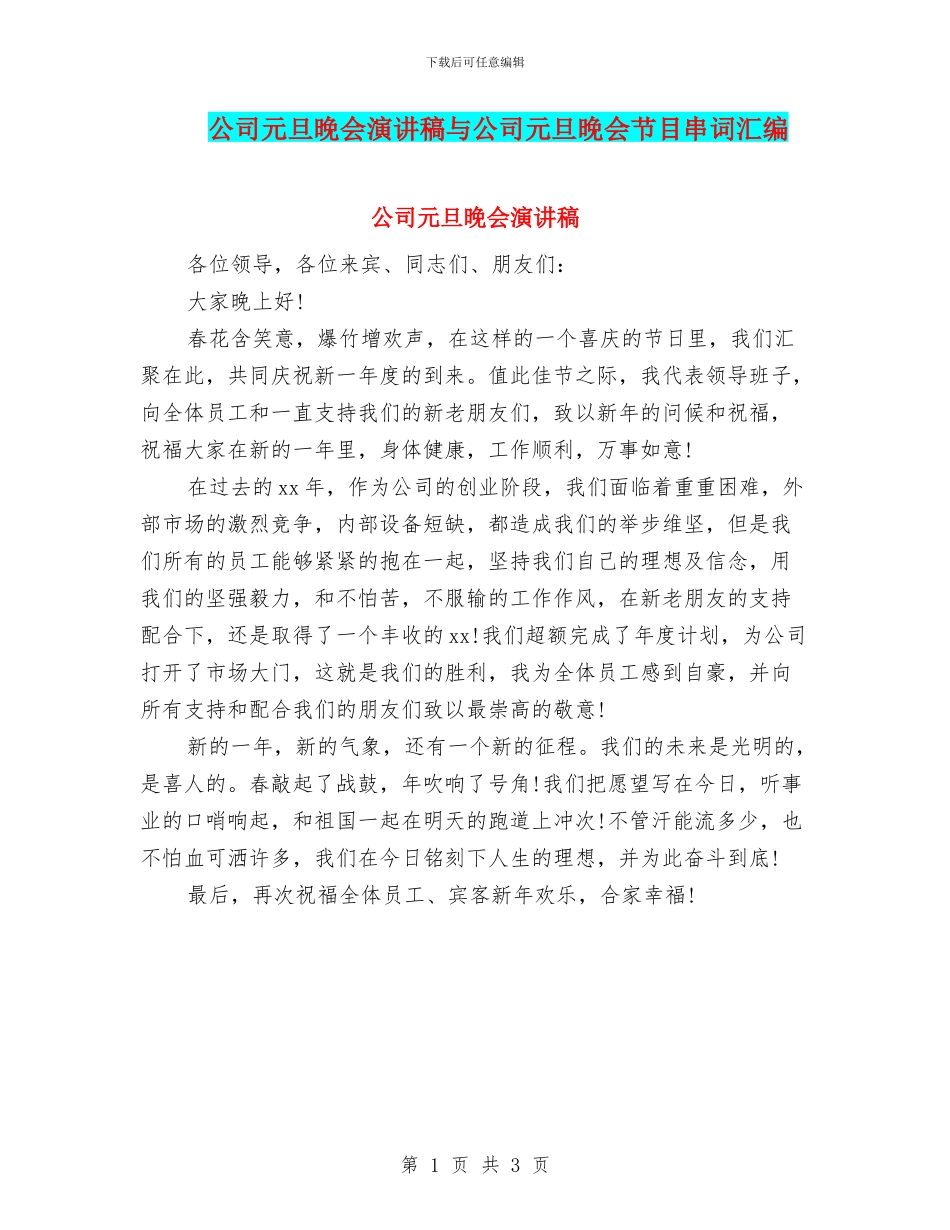 下载后可任意编辑

公司元旦晚会演讲稿与公司元旦晚会节目串词汇编

公司元旦晚会演讲稿

各位领导，各位来宾、同志们、朋友们：

大家晚上好!

春花含笑意，爆竹增欢声，在这样的一个喜庆的节日里，我们汇聚在此，共同庆祝新一年度的到来。值此佳节之际，我代表领导班子，向全体员工和一直支持我们的新老朋友们，致以新年的问候和祝福，祝福大家在新的一年里，身体健康，工作顺利，万事如意!

在过去的xx年，作为公司的创业阶段，我们面临着重重困难，外部市场的激烈竞争，内部设备短缺，都造成我们的举步维坚，但是我们所有的员工能够紧紧的抱在一起，坚持我们自己的理想及信念，用我们的坚强毅力，和不怕苦，不服输的工作作风，在新老朋友的支持配合下，还是取得了一个丰收的xx!我们超额完成了年度计划，为公司打开了市场大门，这就是我们的胜利，我为全体员工感到自豪，并向所有支持和配合我们的朋友们致以最崇高的敬意!

新的一年，新的气象，还有一个新的征程。我们的未来是光明的，是喜人的。春敲起了战鼓，年吹响了号角!我们把愿望写在今日，听事业的口哨响起，和祖国一起在明天的跑道上冲次!不管汗能流多少，也不怕血可洒许多，我们在今日铭刻下人生的理想，并为此奋斗到底!

最后，再次祝福全体员工、宾客新年欢乐，合家幸福!

第 1 页 共 3 页